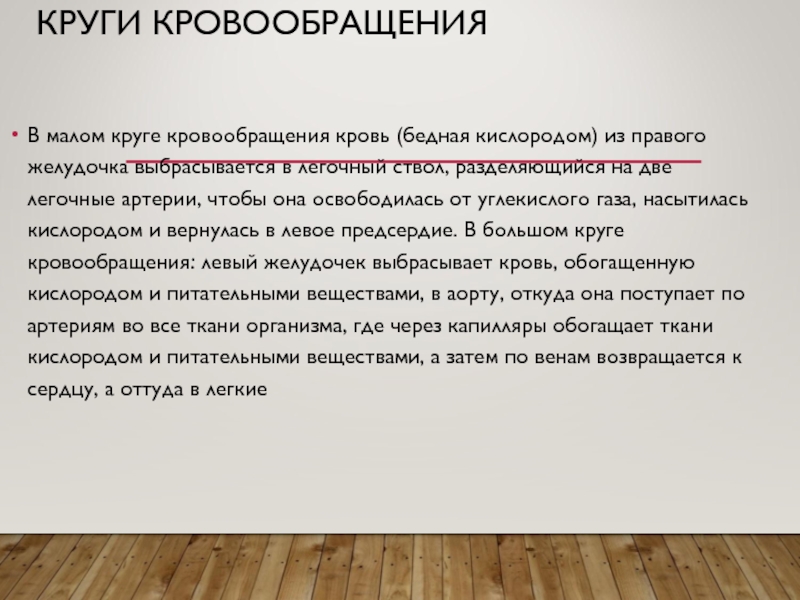 КРУГИ КРОВООБРАЩЕНИЯ

• В малом круге кровообращения кровь (бедная кислородом) из правого желудочка выбрасывается в легочный ствол, разделяющийся на две легочные артерии, чтобы она освободилась от углекислого газа, насытилась кислородом и вернулась в левое предсердие. В большом круге кровообращения: левый желудочек выбрасывает кровь, обогащенную кислородом и питательными веществами, в аорту, откуда она поступает по артериям во все ткани организма, где через капилляры обогащает ткани кислородом и питательными веществами, а затем по венам возвращается к сердцу, а оттуда в легкие